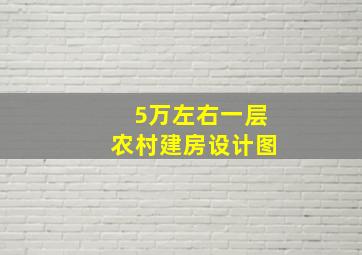 5万左右一层
农村建房设计图